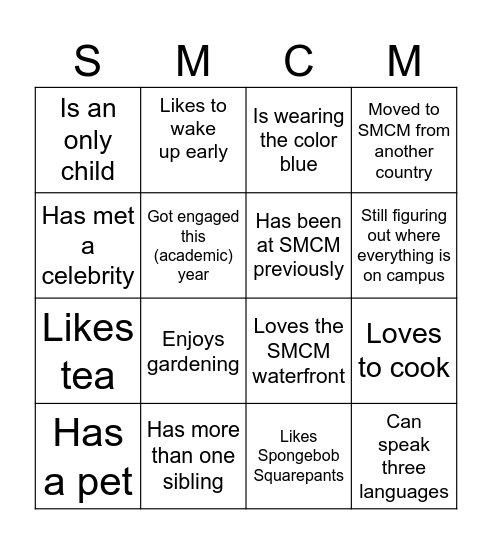 | S | M | C | M |
|---|---|---|---|
| Is an only child | Likes to wake up early | Is wearing the color blue | Moved to SMCM from another country |
| Has met a celebrity | Got engaged this (academic) year | Has been at SMCM previously | Still figuring out where everything is on campus |
| Likes tea | Enjoys gardening | Loves the SMCM waterfront | Loves to cook |
| Has a pet | Has more than one sibling | Likes Spongebob Squarepants | Can speak three languages |